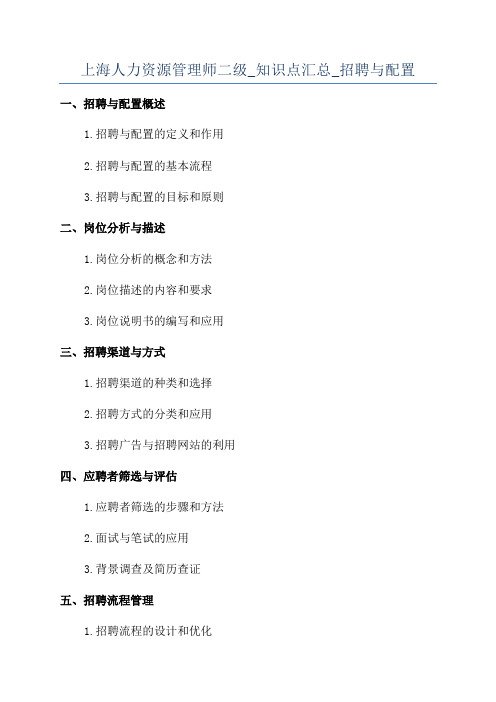 上海人力资源管理师二级_知识点汇总_招聘与配置

一、招聘与配置概述

1.招聘与配置的定义和作用

2.招聘与配置的基本流程

3.招聘与配置的目标和原则

二、岗位分析与描述

1.岗位分析的概念和方法

2.岗位描述的内容和要求

3.岗位说明书的编写和应用

三、招聘渠道与方式

1.招聘渠道的种类和选择

2.招聘方式的分类和应用

3.招聘广告与招聘网站的利用

四、应聘者筛选与评估

1.应聘者筛选的步骤和方法

2.面试与笔试的应用

3.背景调查及简历查证

五、招聘流程管理

1.招聘流程的设计和优化